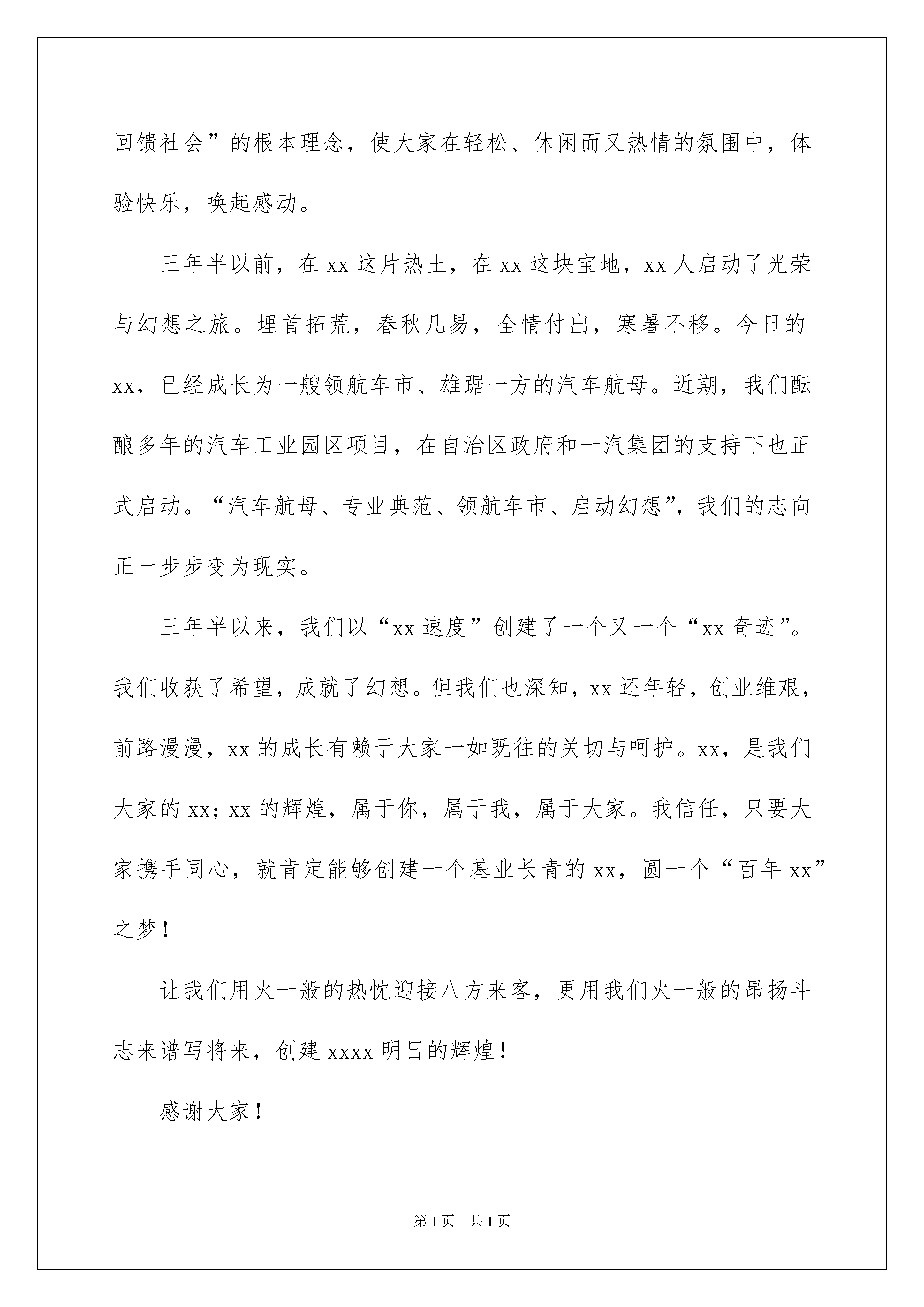 回馈社会”的根本理念，使大家在轻松、休闲而又热情的氛围中，体验快乐，唤起感动。

三年半以前，在 xx 这片热土，在 xx 这块宝地，xx 人启动了光荣与幻想之旅。埋首拓荒，春秋几易，全情付出，寒暑不移。今日的 xx，已经成长为一艘领航车市、雄踞一方的汽车航母。近期，我们酝酿多年的汽车工业园区项目，在自治区政府和一汽集团的支持下也正式启动。“汽车航母、专业典范、领航车市、启动幻想”，我们的志向正一步步变为现实。

三年半以来，我们以“xx 速度”创建了一个又一个“xx 奇迹”。我们收获了希望，成就了幻想。但我们也深知，xx 还年轻，创业维艰，前路漫漫，xx 的成长有赖于大家一如既往的关切与呵护。xx，是我们大家的 xx；xx 的辉煌，属于你，属于我，属于大家。我信任，只要大家携手同心，就肯定能够创建一个基业长青的 xx，圆一个“百年 xx”之梦！

让我们用火一般的热忱迎接八方来客，更用我们火一般的昂扬斗志来谱写将来，创建 xxxx 明日的辉煌！

感谢大家！

第 1 页 共 1 页